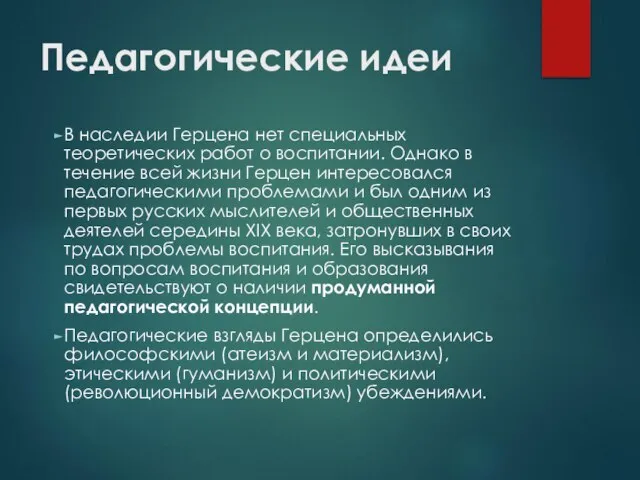 Педагогические идеи

В наследии Герцена нет специальных теоретических работ о воспитании. Однако в течение всей жизни Герцен интересовался педагогическими проблемами и был одним из первых русских мыслителей и общественных деятелей середины XIX века, затронувших в своих трудах проблемы воспитания. Его высказывания по вопросам воспитания и образования свидетельствуют о наличии продуманной педагогической концепции.

Педагогические взгляды Герцена определились философскими (атеизм и материализм), этическими (гуманизм) и политическими (революционный демократизм) убеждениями.